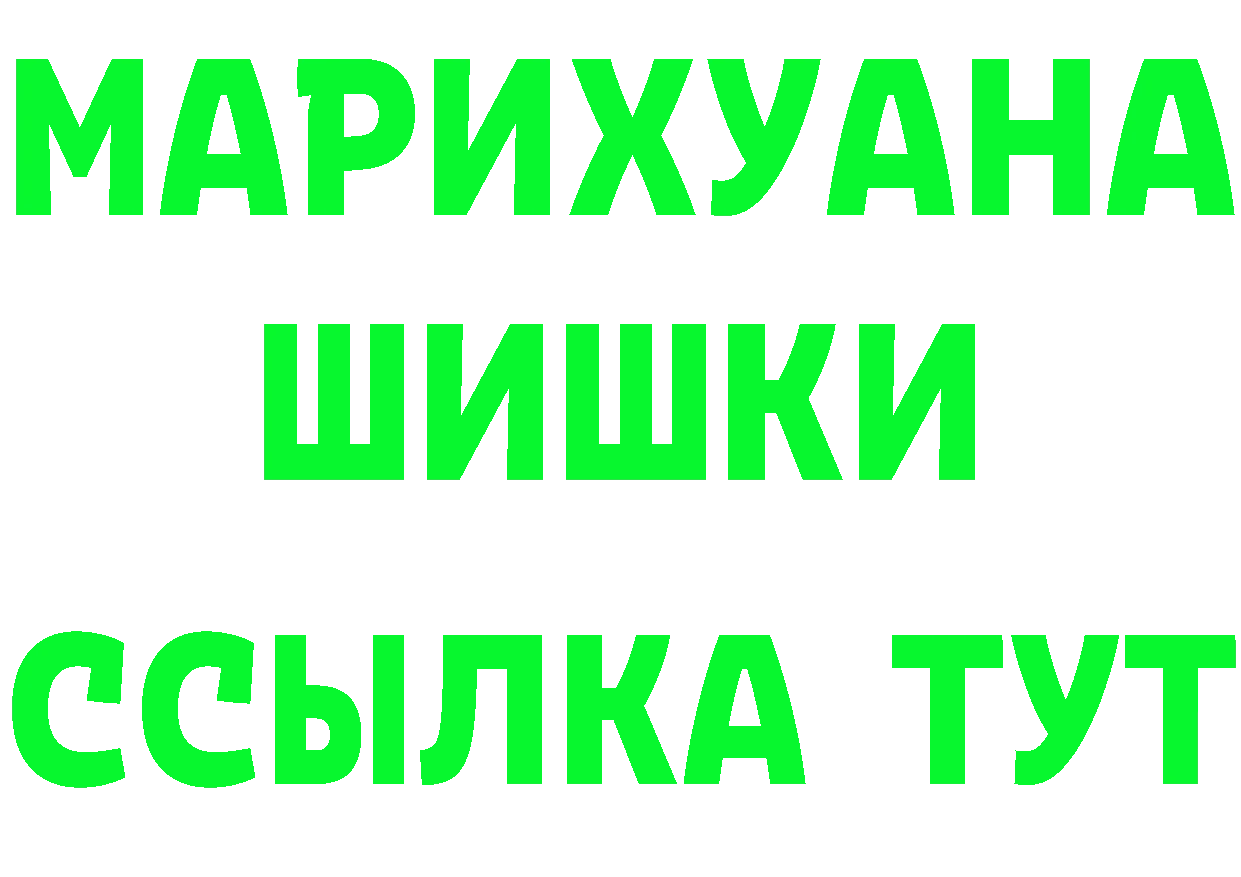 МАРИХУАНА
ШИШКИ
ССЫЛКА ТУТ